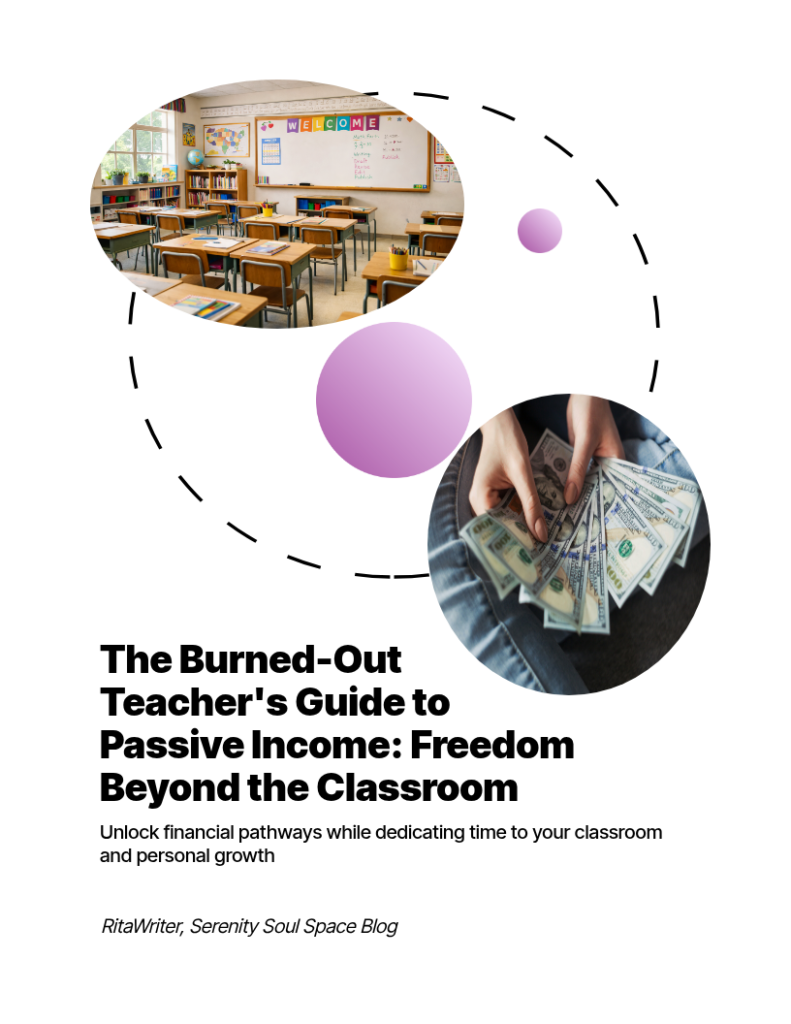 WELCOME

The Burned-Out Teacher's Guide to Passive Income: Freedom Beyond the Classroom

Unlock financial pathways while dedicating time to your classroom and personal growth

RitaWriter, Serenity Soul Space Blog